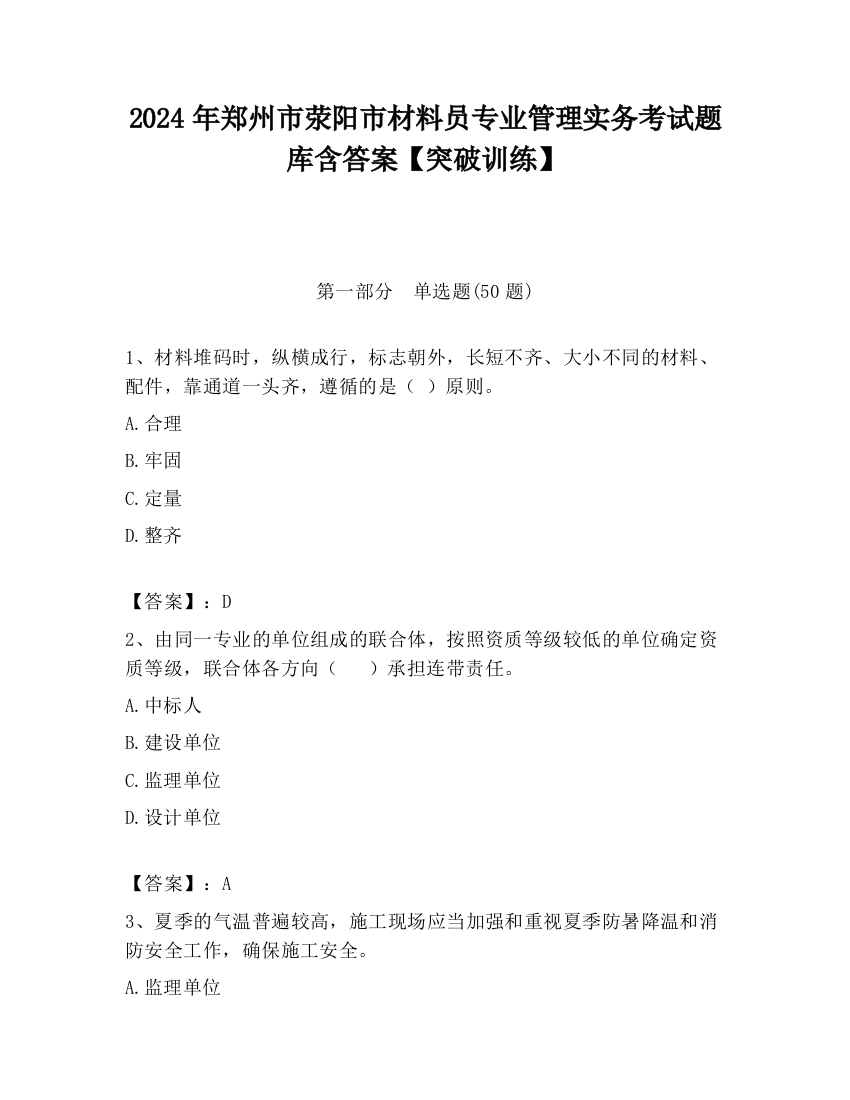 2024 年郑州市荥阳市材料员专业管理实务考试题库含答案【突破训练】

第一部分 单选题(50 题)

1、材料堆码时，纵横成行，标志朝外，长短不齐、大小不同的材料、配件，靠通道一头齐，遵循的是（ ）原则。

A.合理

B.牢固

C.定量

D.整齐

【答案】：D

2、由同一专业的单位组成的联合体，按照资质等级较低的单位确定资质等级，联合体各方向（ ）承担连带责任。

A.中标人

B.建设单位

C.监理单位

D.设计单位

【答案】：A

3、夏季的气温普遍较高，施工现场应当加强和重视夏季防暑降温和消防安全工作，确保施工安全。

A.监理单位